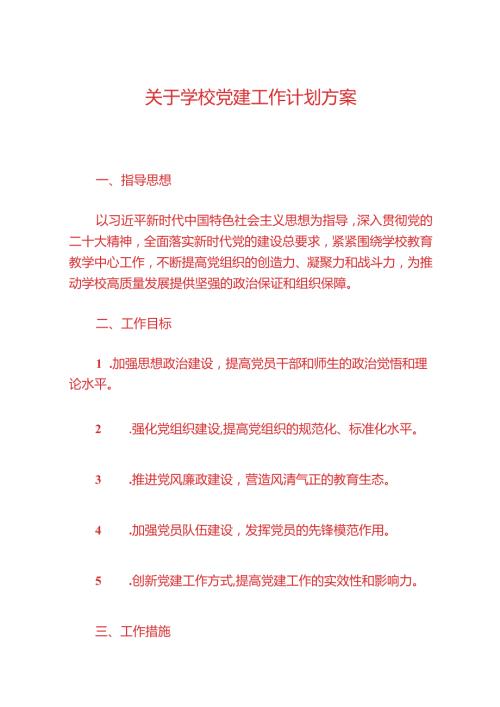 关于学校党建工作计划方案

一、指导思想

以习近平新时代中国特色社会主义思想为指导，深入贯彻党的二十大精神，全面落实新时代党的建设总要求，紧紧围绕学校教育教学中心工作，不断提高党组织的创造力、凝聚力和战斗力，为推动学校高质量发展提供坚强的政治保证和组织保障。

二、工作目标

1 .加强思想政治建设，提高党员干部和师生的政治觉悟和理论水平。

2 .强化党组织建设,提高党组织的规范化、标准化水平。

3 .推进党风廉政建设，营造风清气正的教育生态。

4 .加强党员队伍建设，发挥党员的先锋模范作用。

5 .创新党建工作方式,提高党建工作的实效性和影响力。

三、工作措施